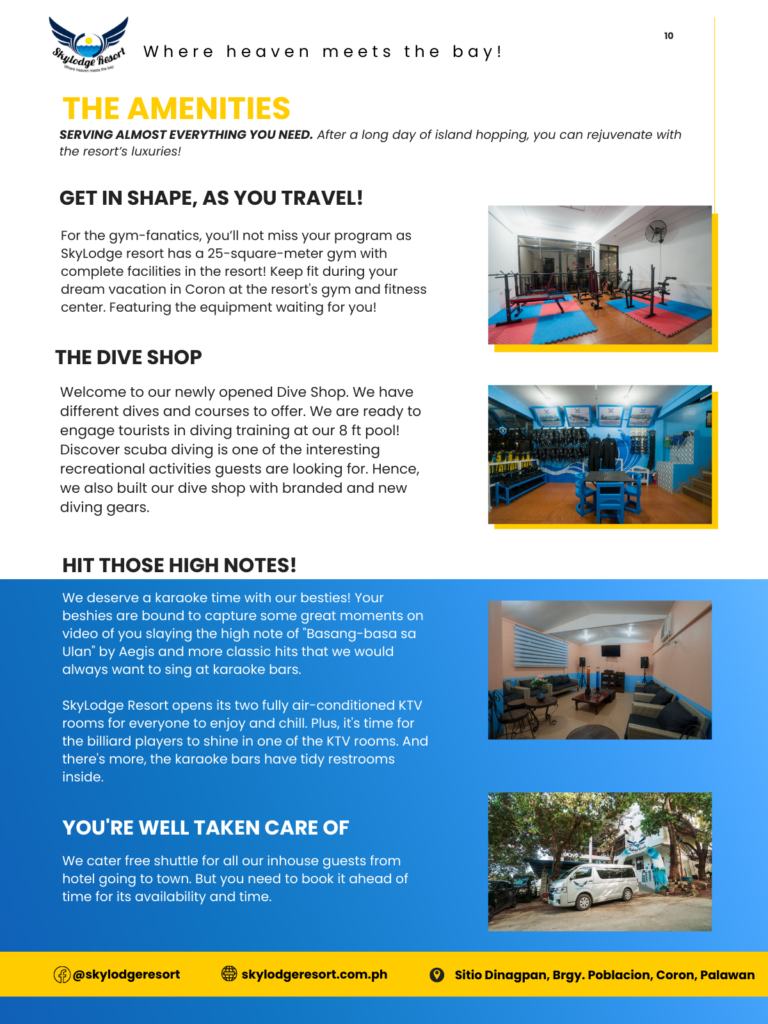 SkyLodge Resort
Where heaven meets the bay!

Where heaven meets the bay!

10

THE AMENITIES

SERVING ALMOST EVERYTHING YOU NEED. After a long day of island hopping, you can rejuvenate with the resort's luxuries!

GET IN SHAPE, AS YOU TRAVEL!

For the gym-fanatics, you'll not miss your program as SkyLodge resort has a 25-square-meter gym with complete facilities in the resort! Keep fit during your dream vacation in Coron at the resort's gym and fitness center. Featuring the equipment waiting for you!

THE DIVE SHOP

Welcome to our newly opened Dive Shop. We have different dives and courses to offer. We are ready to engage tourists in diving training at our 8 ft pool! Discover scuba diving is one of the interesting recreational activities guests are looking for. Hence, we also built our dive shop with branded and new diving gears.

HIT THOSE HIGH NOTES!

We deserve a karaoke time with our besties! Your beshies are bound to capture some great moments on video of you slaying the high note of "Basang-basa sa Ulan" by Aegis and more classic hits that we would always want to sing at karaoke bars.

SkyLodge Resort opens its two fully air-conditioned KTV rooms for everyone to enjoy and chill. Plus, it's time for the billiard players to shine in one of the KTV rooms. And there's more, the karaoke bars have tidy restrooms inside.

YOU'RE WELL TAKEN CARE OF

We cater free shuttle for all our inhouse guests from hotel going to town. But you need to book it ahead of time for its availability and time.

@skylodgeresort

skylodgeresort.com.ph

Sitio Dinagpan, Brgy. Poblacion, Coron, Palawan